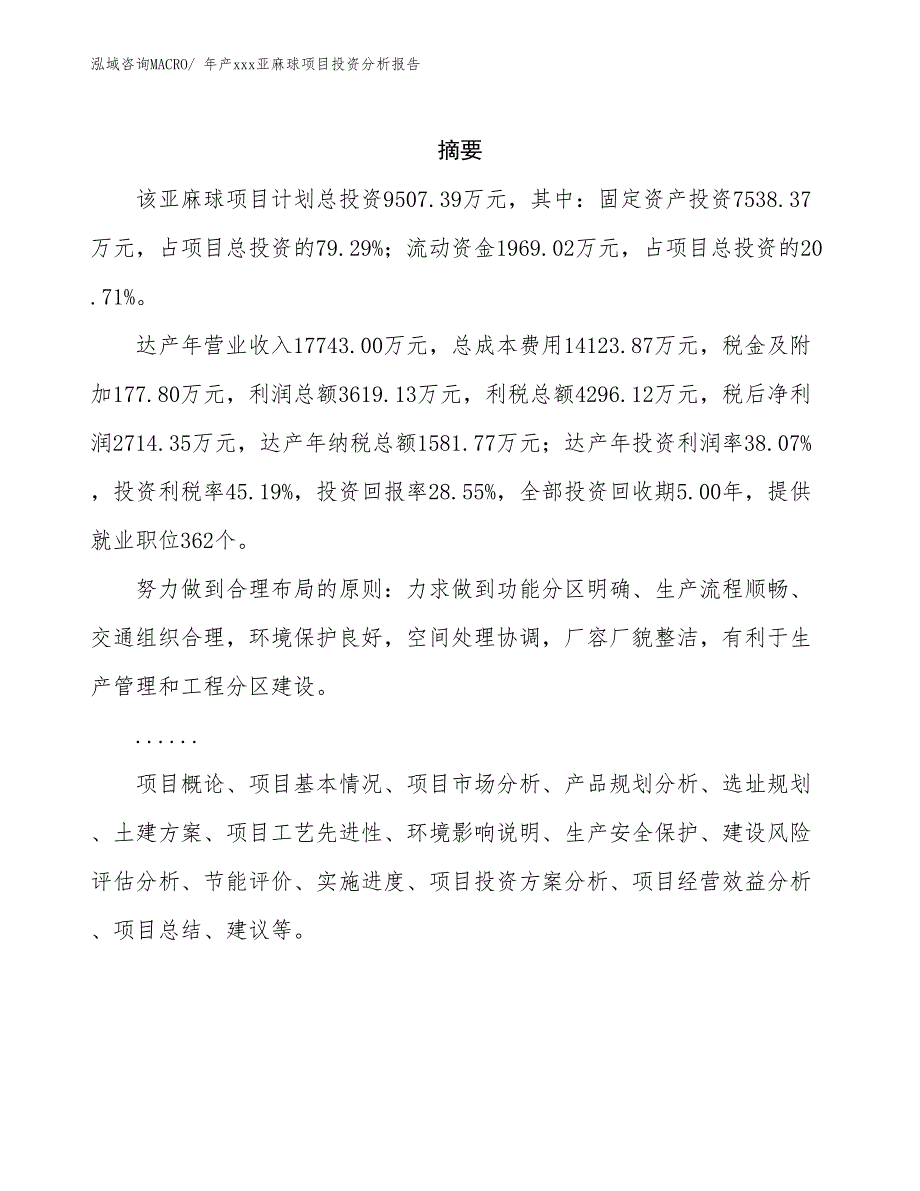 泓域咨询MACRO/ 年产xxx亚麻球项目投资分析报告

摘要

该亚麻球项目计划总投资9507.39万元，其中：固定资产投资7538.37万元，占项目总投资的79.29%；流动资金1969.02万元，占项目总投资的20.71%。

达产年营业收入17743.00万元，总成本费用14123.87万元，税金及附加177.80万元，利润总额3619.13万元，利税总额4296.12万元，税后净利润2714.35万元，达产年纳税总额1581.77万元；达产年投资利润率38.07%，投资利税率45.19%，投资回报率28.55%，全部投资回收期5.00年，提供就业职位362个。

努力做到合理布局的原则：力求做到功能分区明确、生产流程顺畅、交通组织合理，环境保护良好，空间处理协调，厂容厂貌整洁，有利于生产管理和工程分区建设。

......

项目概论、项目基本情况、项目市场分析、产品规划分析、选址规划、土建方案、项目工艺先进性、环境影响说明、生产安全保护、建设风险评估分析、节能评价、实施进度、项目投资方案分析、项目经营效益分析、项目总结、建议等。